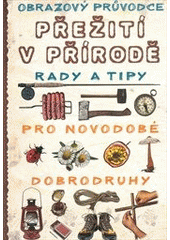 OBRAZOVÝ PRŮVODCE
PŘEŽITÍ V PŘÍRODĚ
RADY A TIPY
PRO NOVODOBÉ
DOBRODRUHY